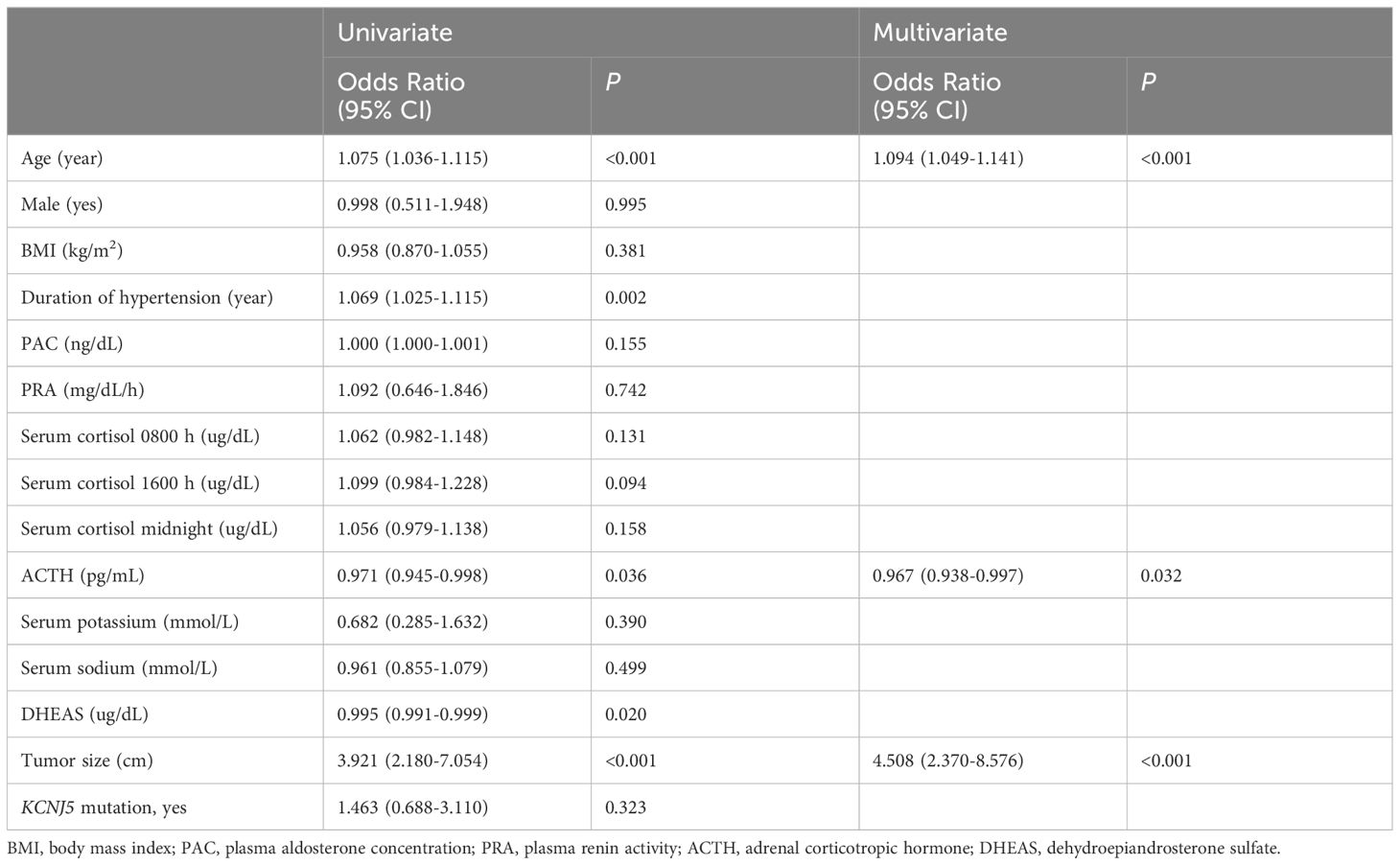 | | Univariate | | Multivariate | |
|---|---|---|---|---|
| | Odds Ratio (95% CI) | P | Odds Ratio (95% CI) | P |
| Age (year) | 1.075 (1.036-1.115) | <0.001 | 1.094 (1.049-1.141) | <0.001 |
| Male (yes) | 0.998 (0.511-1.948) | 0.995 | | |
| BMI (kg/m$^2$) | 0.958 (0.870-1.055) | 0.381 | | |
| Duration of hypertension (year) | 1.069 (1.025-1.115) | 0.002 | | |
| PAC (ng/dL) | 1.000 (1.000-1.001) | 0.155 | | |
| PRA (mg/dL/h) | 1.092 (0.646-1.846) | 0.742 | | |
| Serum cortisol 0800 h (ug/dL) | 1.062 (0.982-1.148) | 0.131 | | |
| Serum cortisol 1600 h (ug/dL) | 1.099 (0.984-1.228) | 0.094 | | |
| Serum cortisol midnight (ug/dL) | 1.056 (0.979-1.138) | 0.158 | | |
| ACTH (pg/mL) | 0.971 (0.945-0.998) | 0.036 | 0.967 (0.938-0.997) | 0.032 |
| Serum potassium (mmol/L) | 0.682 (0.285-1.632) | 0.390 | | |
| Serum sodium (mmol/L) | 0.961 (0.855-1.079) | 0.499 | | |
| DHEAS (ug/dL) | 0.995 (0.991-0.999) | 0.020 | | |
| Tumor size (cm) | 3.921 (2.180-7.054) | <0.001 | 4.508 (2.370-8.576) | <0.001 |
| KCNJ5 mutation, yes | 1.463 (0.688-3.110) | 0.323 | | |

BMI, body mass index; PAC, plasma aldosterone concentration; PRA, plasma renin activity; ACTH, adrenal corticotropic hormone; DHEAS, dehydroepiandrosterone sulfate.